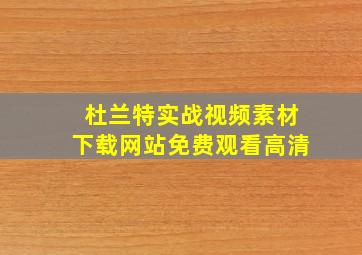 杜兰特实战视频素材
下载网站免费观看高清